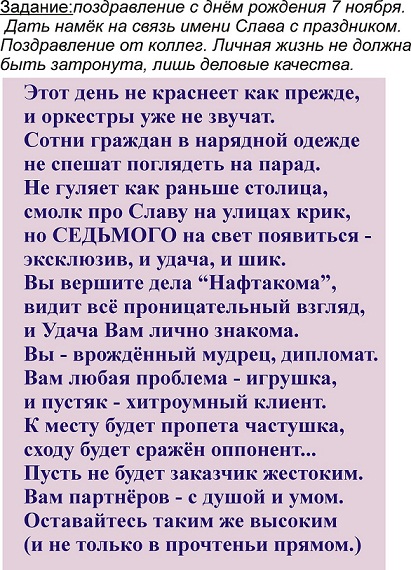 Задание:поздравление с днём рождения 7 ноября. Дать намёк на связь имени Слава с праздником. Поздравление от коллег. Личная жизнь не должна быть затронута, лишь деловые качества.

Этот день не краснеет как прежде,
и оркестры уже не звучат.
Сотни граждан в нарядной одежде
не спешат поглядеть на парад.
Не гуляет как раньше столица,
смолк про Славу на улицах крик,
но СЕДЬМОГО на свет появиться -
эксклюзив, и удача, и шик.
Вы вершите дела "Нафтакома",
видит всё проницательный взгляд,
и Удача Вам лично знакома.
Вы - врождённый мудрец, дипломат.
Вам любая проблема - игрушка,
и пустяк - хитроумный клиент.
К месту будет пропета частушка,
сходу будет сражён оппонент...
Пусть не будет заказчик жестоким.
Вам партнёров - с душой и умом.
Оставайтесь таким же высоким
(и не только в прочтеньи прямом.)